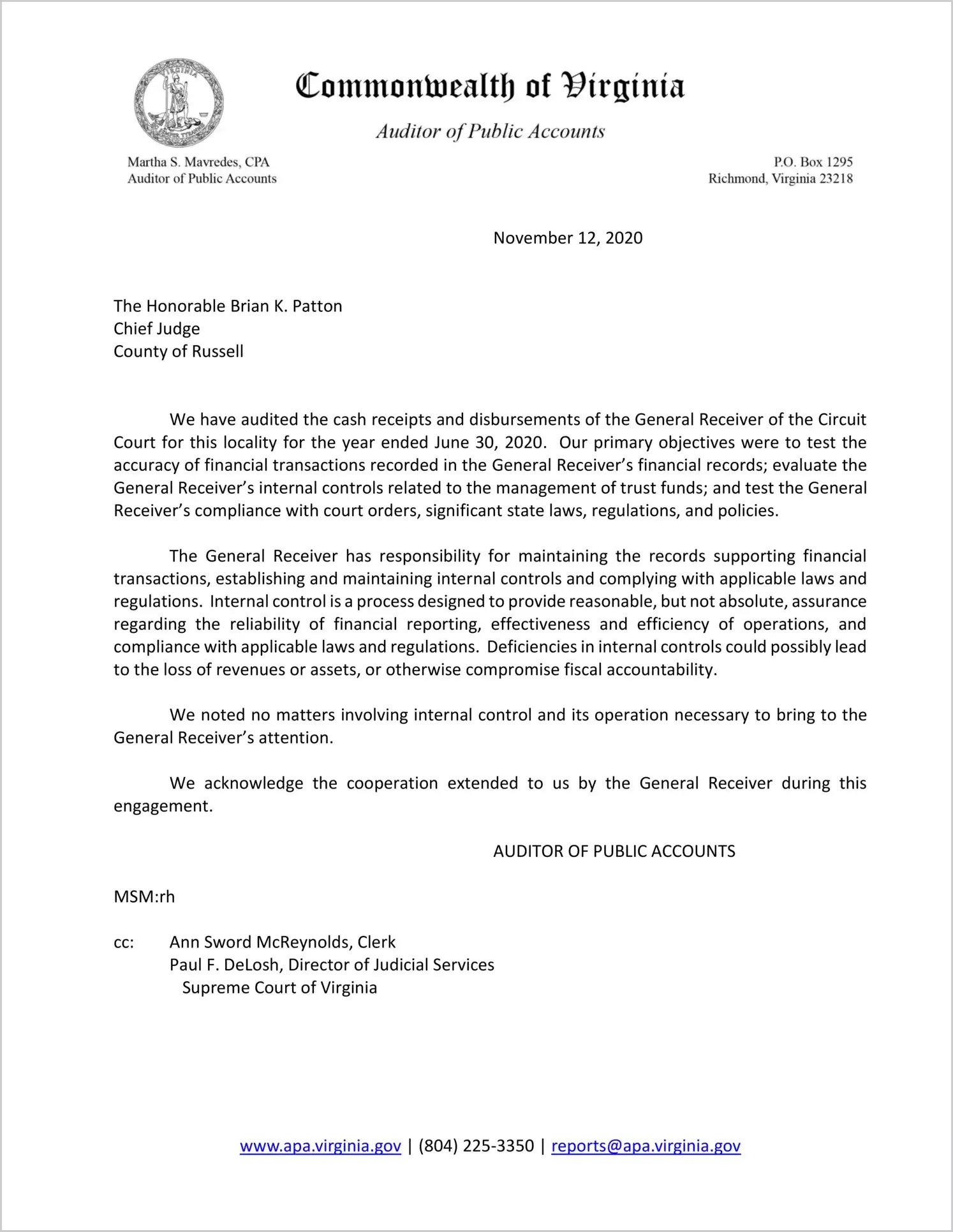 Commonwealth of Virginia

Auditor of Public Accounts

Martha S. Mavredes, CPA
Auditor of Public Accounts

P.O. Box 1295
Richmond, Virginia 23218

November 12, 2020

The Honorable Brian K. Patton
Chief Judge
County of Russell

We have audited the cash receipts and disbursements of the General Receiver of the Circuit Court for this locality for the year ended June 30, 2020. Our primary objectives were to test the accuracy of financial transactions recorded in the General Receiver's financial records; evaluate the General Receiver's internal controls related to the management of trust funds; and test the General Receiver's compliance with court orders, significant state laws, regulations, and policies.

The General Receiver has responsibility for maintaining the records supporting financial transactions, establishing and maintaining internal controls and complying with applicable laws and regulations. Internal control is a process designed to provide reasonable, but not absolute, assurance regarding the reliability of financial reporting, effectiveness and efficiency of operations, and compliance with applicable laws and regulations. Deficiencies in internal controls could possibly lead to the loss of revenues or assets, or otherwise compromise fiscal accountability.

We noted no matters involving internal control and its operation necessary to bring to the General Receiver's attention.

We acknowledge the cooperation extended to us by the General Receiver during this engagement.

AUDITOR OF PUBLIC ACCOUNTS

MSM:rh

cc: Ann Sword McReynolds, Clerk
Paul F. DeLosh, Director of Judicial Services
Supreme Court of Virginia

www.apa.virginia.gov | (804) 225-3350 | reports@apa.virginia.gov